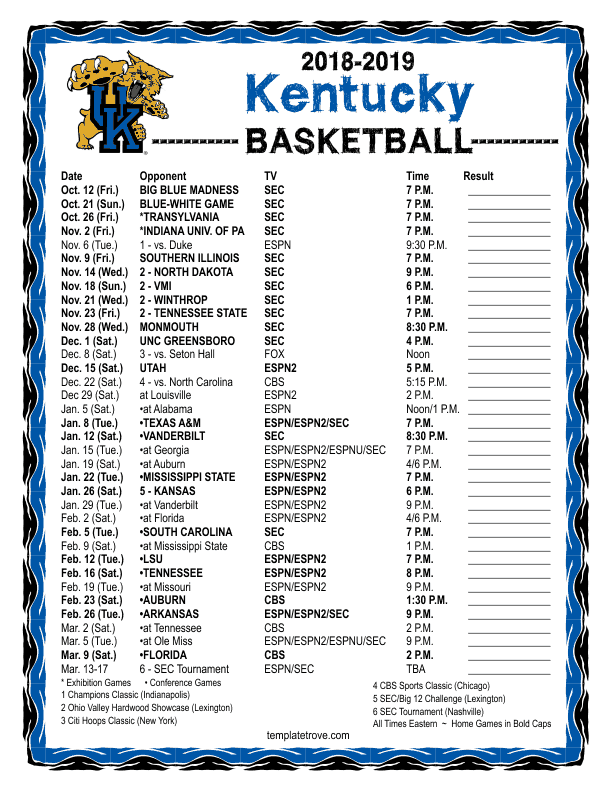 UK

2018-2019
Kentucky
BASKETBALL

| Date | Opponent | TV | Time | Result |
|---|---|---|---|---|
| Oct. 12 (Fri.) | BIG BLUE MADNESS | SEC | 7 P.M. | |
| Oct. 21 (Sun.) | BLUE-WHITE GAME | SEC | 7 P.M. | |
| Oct. 26 (Fri.) | *TRANSYLVANIA | SEC | 7 P.M. | |
| Nov. 2 (Fri.) | *INDIANA UNIV. OF PA | SEC | 7 P.M. | |
| Nov. 6 (Tue.) | 1 - vs. Duke | ESPN | 9:30 P.M. | |
| Nov. 9 (Fri.) | SOUTHERN ILLINOIS | SEC | 7 P.M. | |
| Nov. 14 (Wed.) | 2 - NORTH DAKOTA | SEC | 9 P.M. | |
| Nov. 18 (Sun.) | 2 - VMI | SEC | 6 P.M. | |
| Nov. 21 (Wed.) | 2 - WINTHROP | SEC | 1 P.M. | |
| Nov. 23 (Fri.) | 2 - TENNESSEE STATE | SEC | 7 P.M. | |
| Nov. 28 (Wed.) | MONMOUTH | SEC | 8:30 P.M. | |
| Dec. 1 (Sat.) | UNC GREENSBORO | SEC | 4 P.M. | |
| Dec. 8 (Sat.) | 3 - vs. Seton Hall | FOX | Noon | |
| Dec. 15 (Sat.) | UTAH | ESPN2 | 5 P.M. | |
| Dec. 22 (Sat.) | 4 - vs. North Carolina | CBS | 5:15 P.M. | |
| Dec 29 (Sat.) | at Louisville | ESPN2 | 2 P.M. | |
| Jan. 5 (Sat.) | •at Alabama | ESPN | Noon/1 P.M. | |
| Jan. 8 (Tue.) | •TEXAS A&M | ESPN/ESPN2/SEC | 7 P.M. | |
| Jan. 12 (Sat.) | •VANDERBILT | SEC | 8:30 P.M. | |
| Jan. 15 (Tue.) | •at Georgia | ESPN/ESPN2/ESPNU/SEC | 7 P.M. | |
| Jan. 19 (Sat.) | •at Auburn | ESPN/ESPN2 | 4/6 P.M. | |
| Jan. 22 (Tue.) | •MISSISSIPPI STATE | ESPN/ESPN2 | 7 P.M. | |
| Jan. 26 (Sat.) | 5 - KANSAS | ESPN/ESPN2 | 6 P.M. | |
| Jan. 29 (Tue.) | •at Vanderbilt | ESPN/ESPN2 | 9 P.M. | |
| Feb. 2 (Sat.) | •at Florida | ESPN/ESPN2 | 4/6 P.M. | |
| Feb. 5 (Tue.) | •SOUTH CAROLINA | SEC | 7 P.M. | |
| Feb. 9 (Sat.) | •at Mississippi State | CBS | 1 P.M. | |
| Feb. 12 (Tue.) | •LSU | ESPN/ESPN2 | 7 P.M. | |
| Feb. 16 (Sat.) | •TENNESSEE | ESPN/ESPN2 | 8 P.M. | |
| Feb. 19 (Tue.) | •at Missouri | ESPN/ESPN2 | 9 P.M. | |
| Feb. 23 (Sat.) | •AUBURN | CBS | 1:30 P.M. | |
| Feb. 26 (Tue.) | •ARKANSAS | ESPN/ESPN2/SEC | 9 P.M. | |
| Mar. 2 (Sat.) | •at Tennessee | CBS | 2 P.M. | |
| Mar. 5 (Tue.) | •at Ole Miss | ESPN/ESPN2/ESPNU/SEC | 9 P.M. | |
| Mar. 9 (Sat.) | •FLORIDA | CBS | 2 P.M. | |
| Mar. 13-17 | 6 - SEC Tournament | ESPN/SEC | TBA | |

* Exhibition Games • Conference Games
1 Champions Classic (Indianapolis)
2 Ohio Valley Hardwood Showcase (Lexington)
3 Citi Hoops Classic (New York)

4 CBS Sports Classic (Chicago)
5 SEC/Big 12 Challenge (Lexington)
6 SEC Tournament (Nashville)
All Times Eastern ~ Home Games in Bold Caps

templatetrove.com